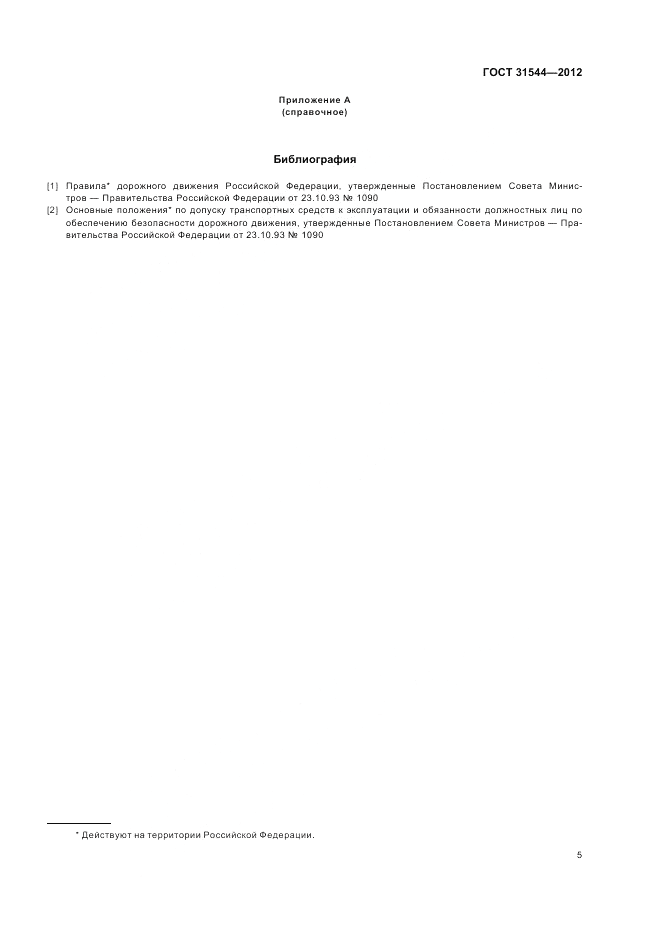 ГОСТ 31544—2012

Приложение А
(справочное)

Библиография

[1] Правила* дорожного движения Российской Федерации, утвержденные Постановлением Совета Министров — Правительства Российской Федерации от 23.10.93 № 1090
[2] Основные положения* по допуску транспортных средств к эксплуатации и обязанности должностных лиц по обеспечению безопасности дорожного движения, утвержденные Постановлением Совета Министров — Правительства Российской Федерации от 23.10.93 № 1090

* Действуют на территории Российской Федерации.

5